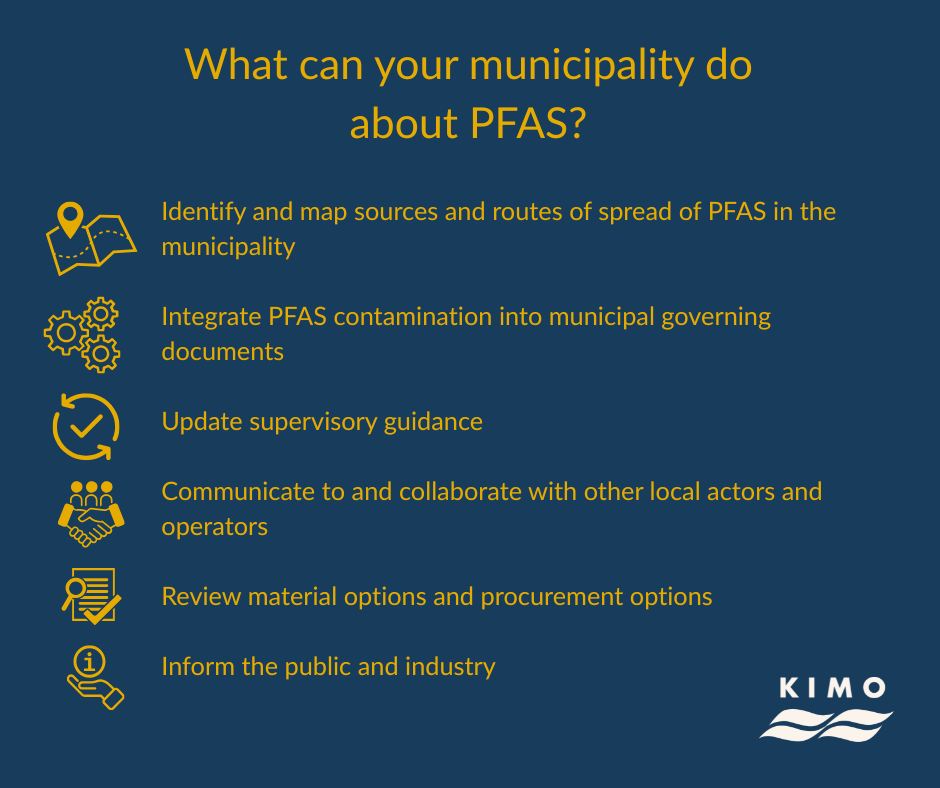 What can your municipality do about PFAS?

Identify and map sources and routes of spread of PFAS in the municipality

Integrate PFAS contamination into municipal governing documents

Update supervisory guidance

Communicate to and collaborate with other local actors and operators

Review material options and procurement options

Inform the public and industry

KIMO